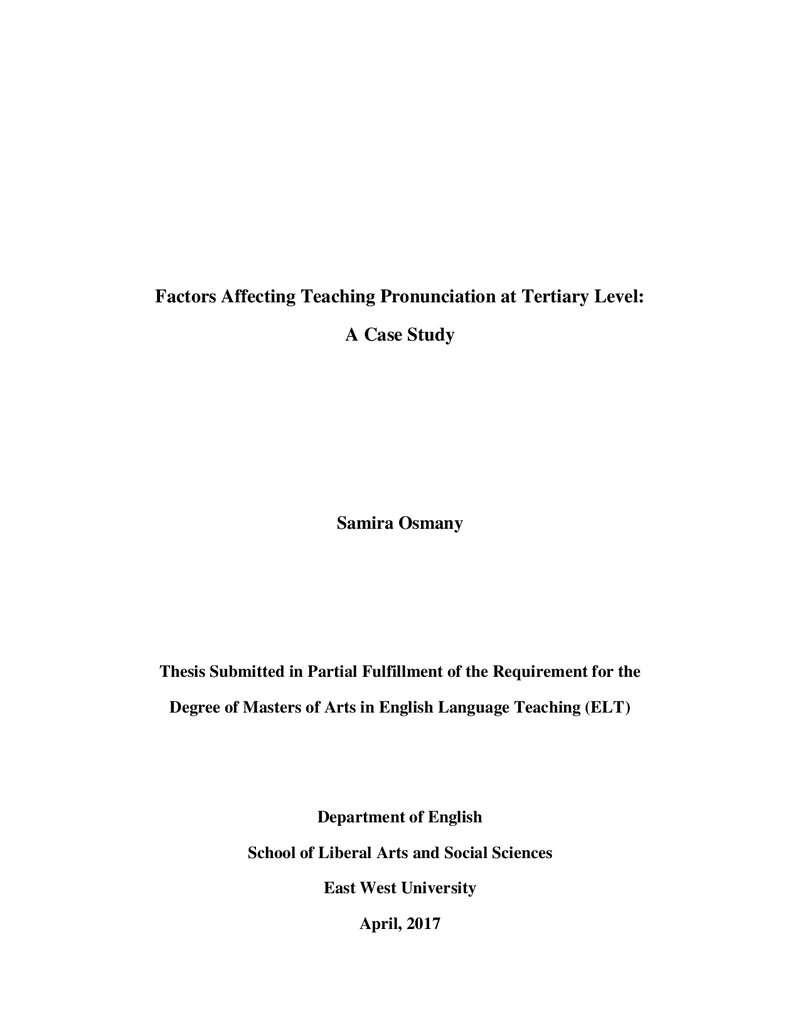 Factors Affecting Teaching Pronunciation at Tertiary Level:

A Case Study

Samira Osmany

Thesis Submitted in Partial Fulfillment of the Requirement for the Degree of Masters of Arts in English Language Teaching (ELT)

Department of English

School of Liberal Arts and Social Sciences

East West University

April, 2017